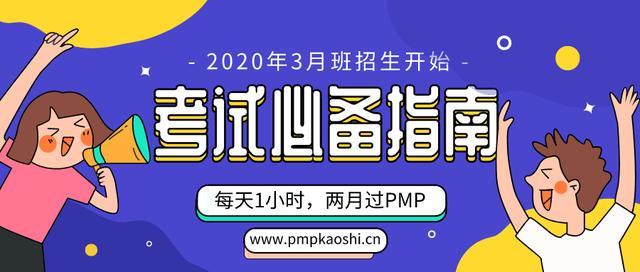 - 2020年3月班招生开始 -

考试必备指南

每天1小时，两月过PMP

www.pmpkaoshi.cn